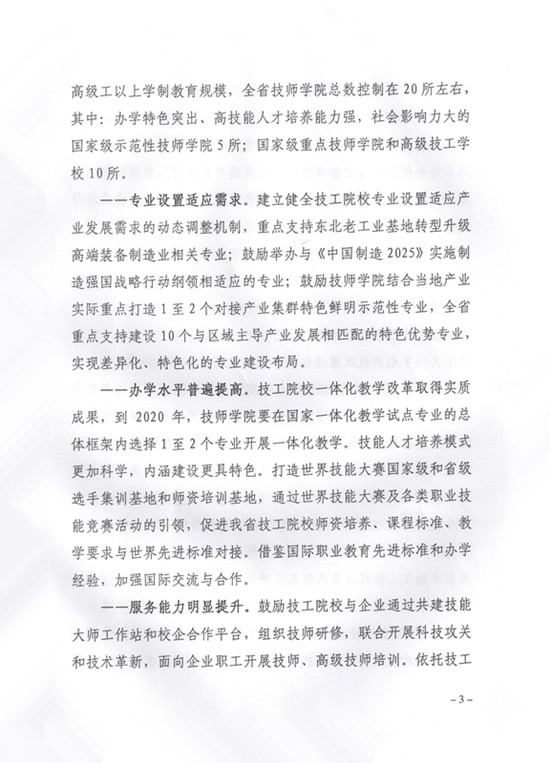 高级工以上学制教育规模，全省技师学院总数控制在20所左右，其中：办学特色突出、高技能人才培养能力强，社会影响力大的国家级示范性技师学院5所；国家级重点技师学院和高级技工学校10所。

——专业设置适应需求。建立健全技工院校专业设置适应产业发展需求的动态调整机制，重点支持东北老工业基地转型升级高端装备制造业相关专业；鼓励举办与《中国制造2025》实施制造强国战略行动纲领相适应的专业；鼓励技师学院结合当地产业实际重点打造1至2个对接产业集群特色鲜明示范性专业，全省重点支持建设10个与区域主导产业发展相匹配的特色优势专业，实现差异化、特色化的专业建设布局。

——办学水平普遍提高。技工院校一体化教学改革取得实质成果，到2020年，技师学院要在国家一体化教学试点专业的总体框架内选择1至2个专业开展一体化教学。技能人才培养模式更加科学，内涵建设更具特色。打造世界技能大赛国家级和省级选手集训基地和师资培训基地，通过世界技能大赛及各类职业技能竞赛活动的引领，促进我省技工院校师资培养、课程标准、教学要求与世界先进标准对接。借鉴国际职业教育先进标准和办学经验，加强国际交流与合作。

——服务能力明显提升。鼓励技工院校与企业通过共建技能大师工作站和校企合作平台，组织技师研修，联合开展科技攻关和技术革新，面向企业职工开展技师、高级技师培训。依托技工

－3－